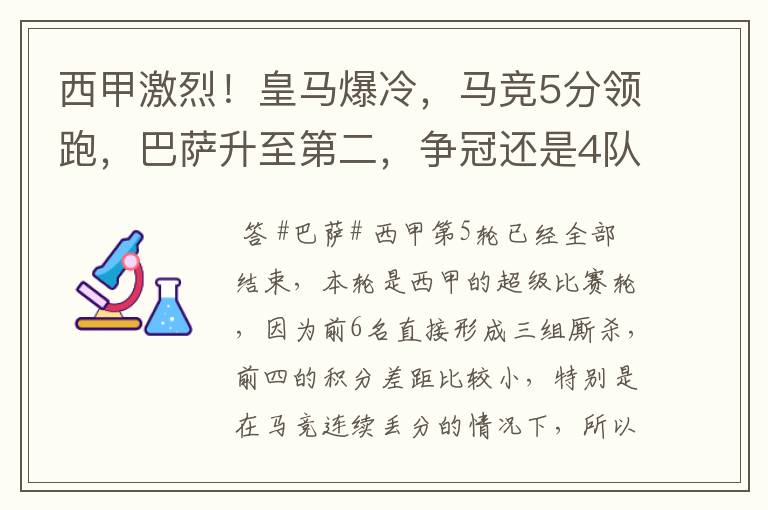 西甲激烈！皇马爆冷，马竞5分领跑，巴萨升至第二，争冠还是4队

答 #巴萨# 西甲第5轮已经全部结束，本轮是西甲的超级比赛轮，因为前6名直接形成三组厮杀，前四的积分差距比较小，特别是在马竞连续丢分的情况下，所以